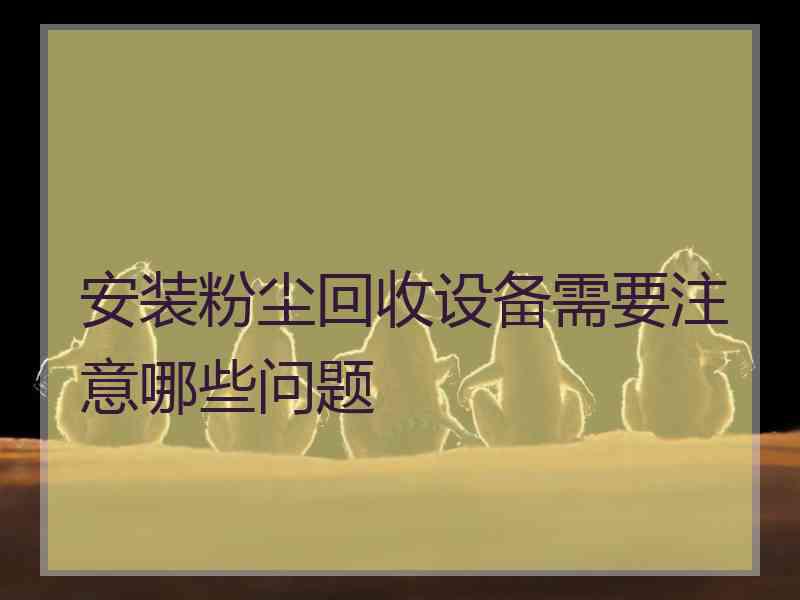 安装粉尘回收设备需要注意哪些问题